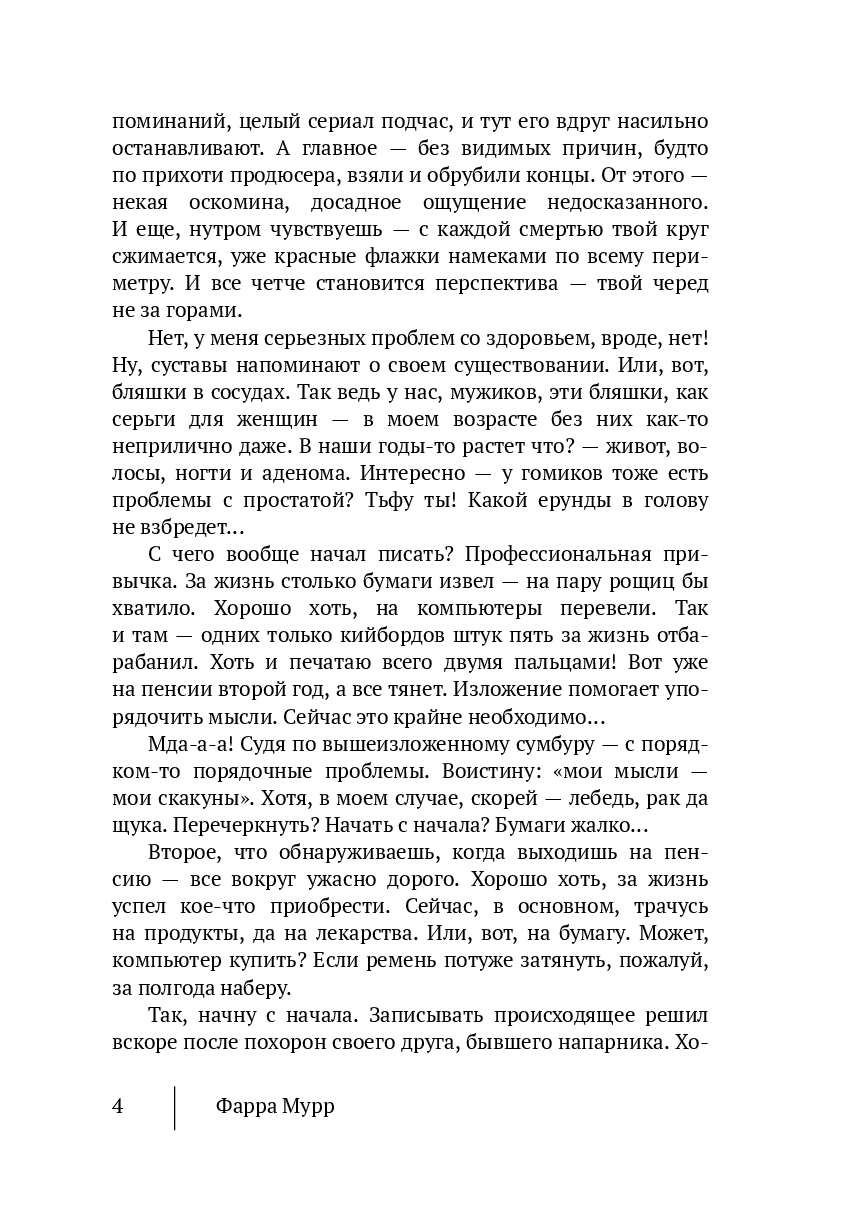 поминаний, целый сериал подчас, и тут его вдруг насильно останавливают. А главное — без видимых причин, будто по прихоти продюсера, взяли и обрубили концы. От этого — некая оскомина, досадное ощущение недосказанного. И еще, нутром чувствуешь — с каждой смертью твой круг сжимается, уже красные флажки намеками по всему периметру. И все четче становится перспектива — твой черед не за горами.

Нет, у меня серьезных проблем со здоровьем, вроде, нет! Ну, суставы напоминают о своем существовании. Или, вот, бляшки в сосудах. Так ведь у нас, мужиков, эти бляшки, как серьги для женщин — в моем возрасте без них как-то неприлично даже. В наши годы-то растет что? — живот, волосы, ногти и аденома. Интересно — у гомиков тоже есть проблемы с простатой? Тьфу ты! Какой ерунды в голову не взбредет...

С чего вообще начал писать? Профессиональная привычка. За жизнь столько бумаги извел — на пару рощиц бы хватило. Хорошо хоть, на компьютеры перевели. Так и там — одних только кийбордов штук пять за жизнь отбарабанил. Хоть и печатаю всего двумя пальцами! Вот уже на пенсии второй год, а все тянет. Изложение помогает упорядочить мысли. Сейчас это крайне необходимо...

Мда-а-а! Судя по вышеизложенному сумбуру — с порядком-то порядочные проблемы. Воистину: «мои мысли — мои скакуны». Хотя, в моем случае, скорей — лебедь, рак да щука. Перечеркнуть? Начать с начала? Бумаги жалко...

Второе, что обнаруживаешь, когда выходишь на пенсию — все вокруг ужасно дорого. Хорошо хоть, за жизнь успел кое-что приобрести. Сейчас, в основном, трачусь на продукты, да на лекарства. Или, вот, на бумагу. Может, компьютер купить? Если ремень потуже затянуть, пожалуй, за полгода наберу.

Так, начну с начала. Записывать происходящее решил вскоре после похорон своего друга, бывшего напарника. Хо-

4 Фарра Мурр